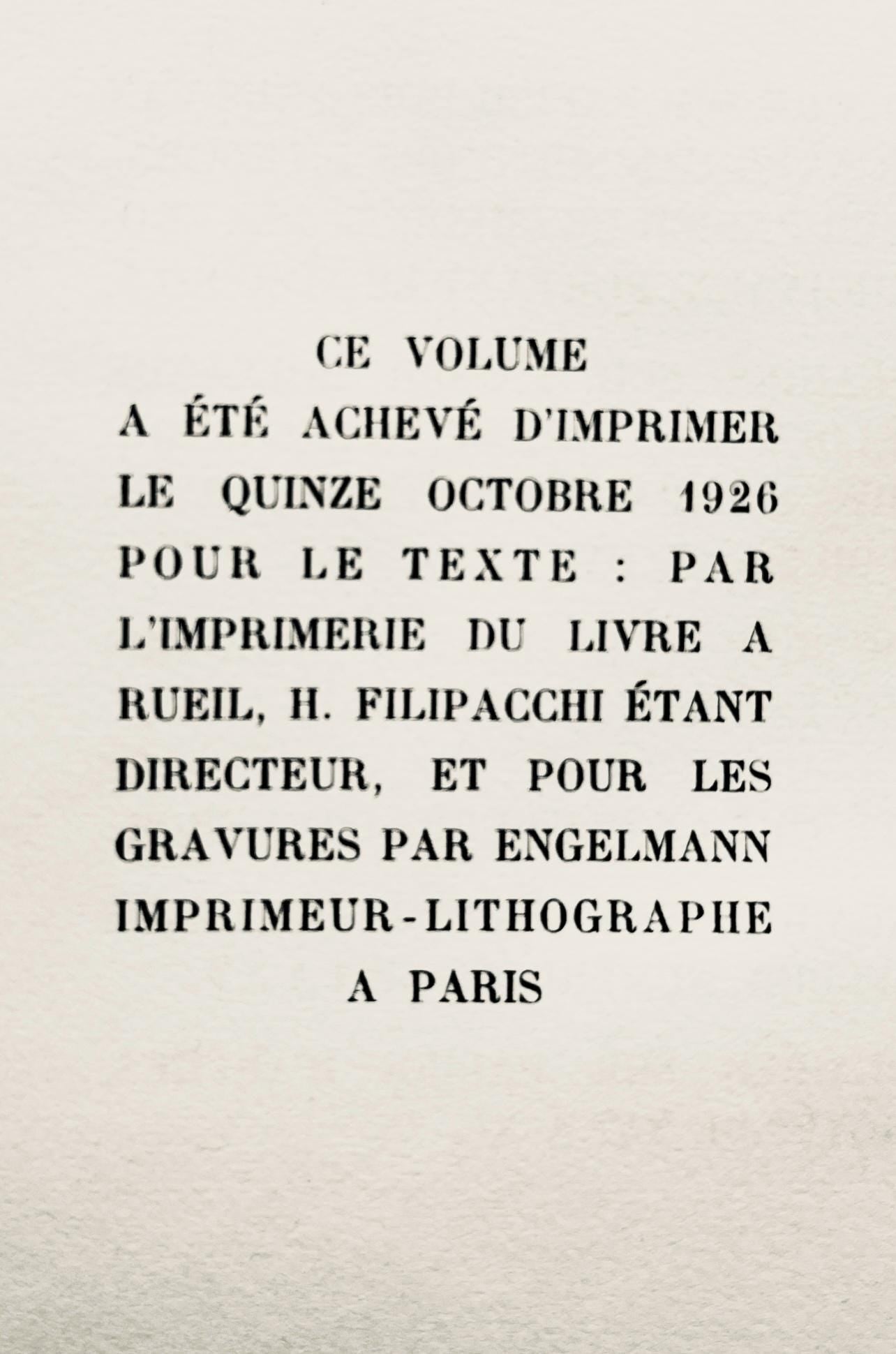 CE VOLUME A ÉTÉ ACHEVÉ D'IMPRIMER LE QUINZE OCTOBRE 1926 POUR LE TEXTE : PAR L'IMPRIMERIE DU LIVRE A RUEIL, H. FILIPACCHI ÉTANT DIRECTEUR, ET POUR LES GRAVURES PAR ENGELMANN IMPRIMEUR-LITHOGRAPHE A PARIS